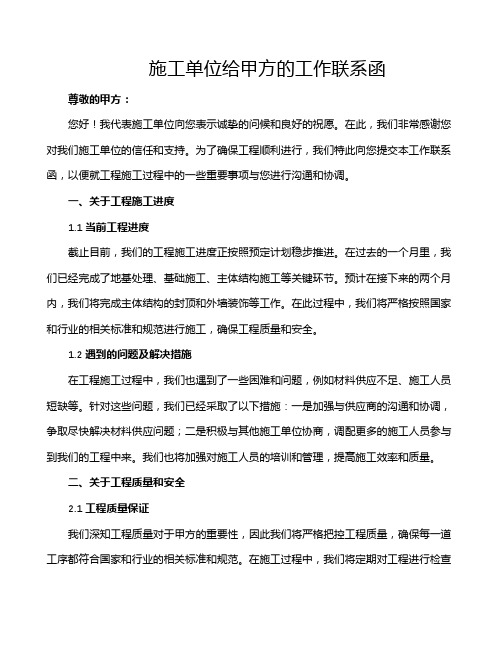 施工单位给甲方的工作联系函

尊敬的甲方：

您好！我代表施工单位向您表示诚挚的问候和良好的祝愿。在此，我们非常感谢您对我们施工单位的信任和支持。为了确保工程顺利进行，我们特此向您提交本工作联系函，以便就工程施工过程中的一些重要事项与您进行沟通和协调。

一、关于工程施工进度

1.1 当前工程进度

截止目前，我们的工程施工进度正按照预定计划稳步推进。在过去的一个月里，我们已经完成了地基处理、基础施工、主体结构施工等关键环节。预计在接下来的两个月内，我们将完成主体结构的封顶和外墙装饰等工作。在此过程中，我们将严格按照国家和行业的相关标准和规范进行施工，确保工程质量和安全。

1.2 遇到的问题及解决措施

在工程施工过程中，我们也遇到了一些困难和问题，例如材料供应不足、施工人员短缺等。针对这些问题，我们已经采取了以下措施：一是加强与供应商的沟通和协调，争取尽快解决材料供应问题；二是积极与其他施工单位协商，调配更多的施工人员参与到我们的工程中来。我们也将加强对施工人员的培训和管理，提高施工效率和质量。

二、关于工程质量和安全

2.1 工程质量保证

我们深知工程质量对于甲方的重要性，因此我们将严格把控工程质量，确保每一道工序都符合国家和行业的相关标准和规范。在施工过程中，我们将定期对工程进行检查